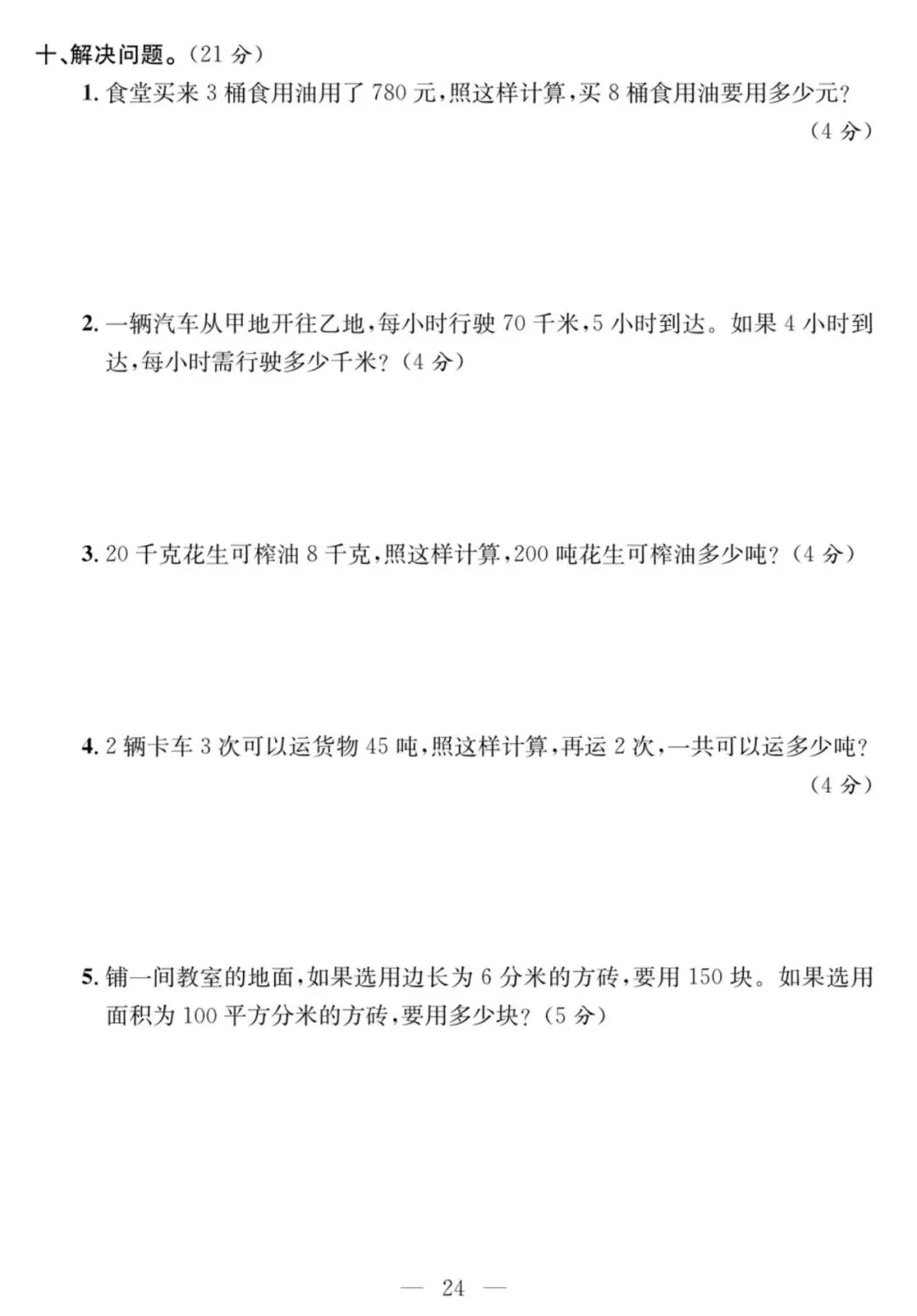 十、解决问题。(21 分)

1. 食堂买来 3 桶食用油用了 780 元,照这样计算,买 8 桶食用油要用多少元?(4 分)

2. 一辆汽车从甲地开往乙地,每小时行驶 70 千米,5 小时到达。如果 4 小时到达,每小时需行驶多少千米?(4 分)

3. 20 千克花生可榨油 8 千克,照这样计算,200 吨花生可榨油多少吨?(4 分)

4. 2 辆卡车 3 次可以运货物 45 吨,照这样计算,再运 2 次,一共可以运多少吨?(4 分)

5. 铺一间教室的地面,如果选用边长为 6 分米的方砖,要用 150 块。如果选用面积为 100 平方分米的方砖,要用多少块?(5 分)

— 24 —